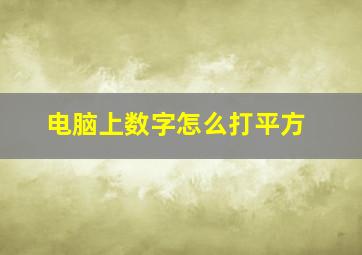 电脑上数字怎么打平方